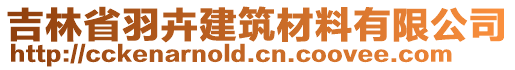 吉林省羽卉建筑材料有限公司
http://cckenarnold.cn.coovee.com